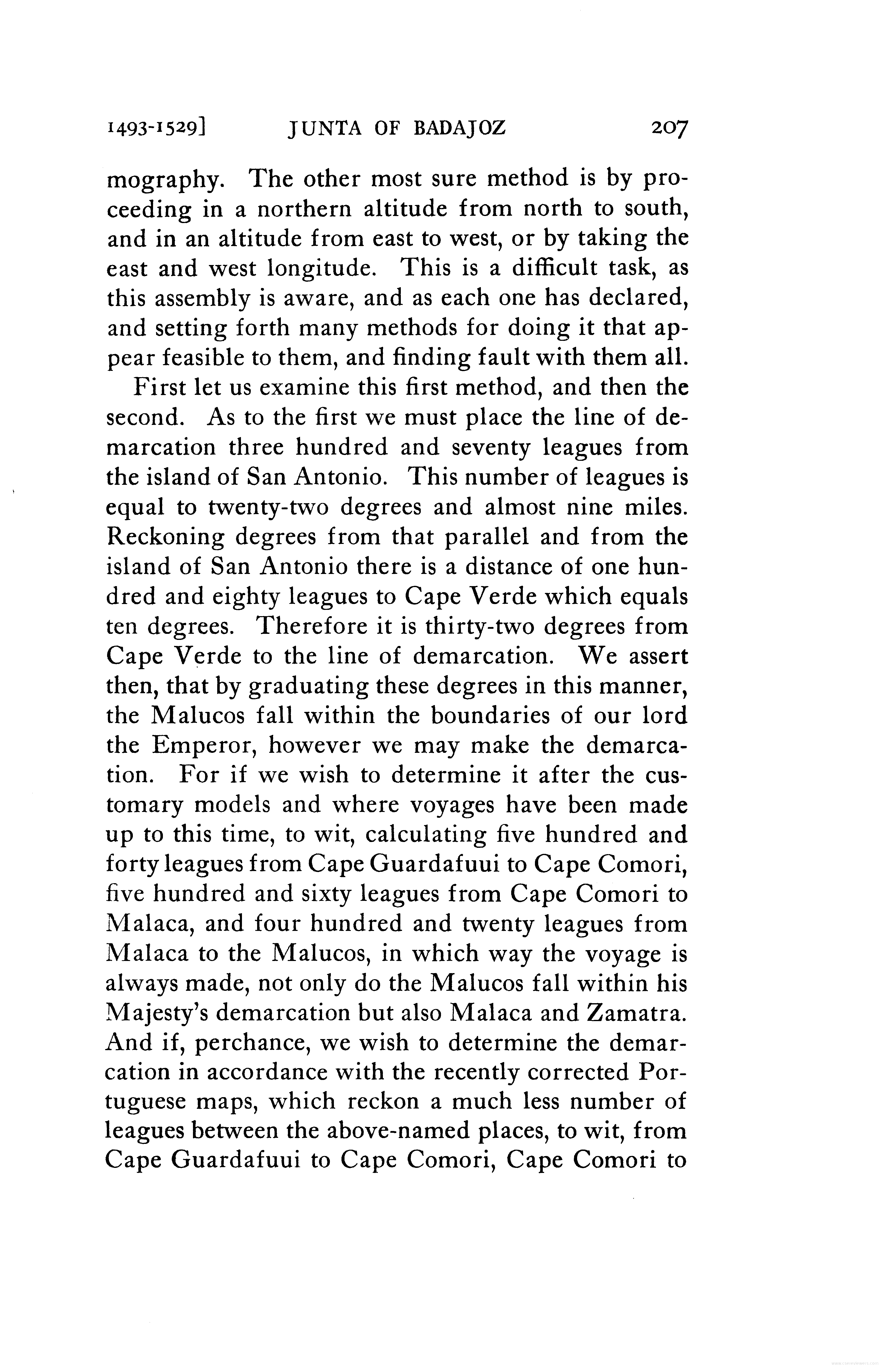 1493-1529] JUNTA OF BADAJOZ 207

mography. The other most sure method is by proceeding in a northern altitude from north to south, and in an altitude from east to west, or by taking the east and west longitude. This is a difficult task, as this assembly is aware, and as each one has declared, and setting forth many methods for doing it that appear feasible to them, and finding fault with them all.

First let us examine this first method, and then the second. As to the first we must place the line of demarcation three hundred and seventy leagues from the island of San Antonio. This number of leagues is equal to twenty-two degrees and almost nine miles. Reckoning degrees from that parallel and from the island of San Antonio there is a distance of one hundred and eighty leagues to Cape Verde which equals ten degrees. Therefore it is thirty-two degrees from Cape Verde to the line of demarcation. We assert then, that by graduating these degrees in this manner, the Malucos fall within the boundaries of our lord the Emperor, however we may make the demarcation. For if we wish to determine it after the customary models and where voyages have been made up to this time, to wit, calculating five hundred and forty leagues from Cape Guardafuui to Cape Comori, five hundred and sixty leagues from Cape Comori to Malaca, and four hundred and twenty leagues from Malaca to the Malucos, in which way the voyage is always made, not only do the Malucos fall within his Majesty's demarcation but also Malaca and Zamatra. And if, perchance, we wish to determine the demarcation in accordance with the recently corrected Portuguese maps, which reckon a much less number of leagues between the above-named places, to wit, from Cape Guardafuui to Cape Comori, Cape Comori to